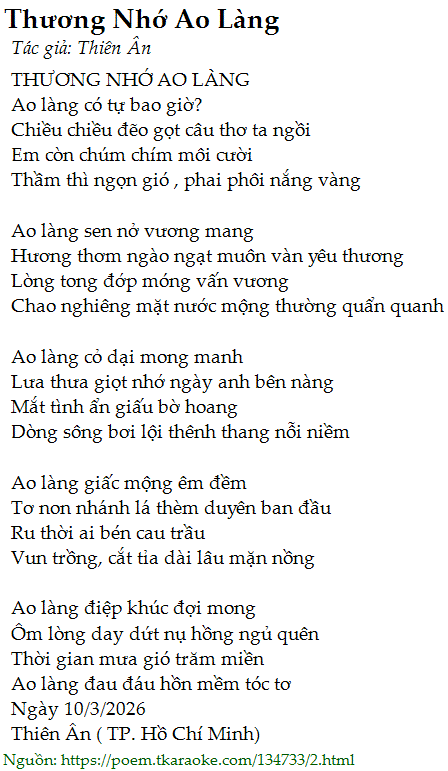 Thương Nhớ Ao Làng
Tác giả: Thiên Ân

THƯƠNG NHỚ AO LÀNG
Ao làng có tự bao giờ?
Chiều chiều đẽo gọt câu thơ ta ngồi
Em còn chúm chím môi cười
Thầm thì ngọn gió , phai phôi nắng vàng

Ao làng sen nở vương mang
Hương thơm ngào ngạt muôn vàn yêu thương
Lòng tong đớp móng vấn vương
Chao nghiêng mặt nước mộng thường quẩn quanh

Ao làng cỏ dại mong manh
Lưa thưa giọt nhớ ngày anh bên nàng
Mắt tình ẩn giấu bờ hoang
Dòng sông bơi lội thênh thang nỗi niềm

Ao làng giấc mộng êm đềm
Tơ non nhánh lá thèm duyên ban đầu
Ru thời ai bén cau trầu
Vun trồng, cắt tỉa dài lâu mặn nồng

Ao làng điệp khúc đợi mong
Ôm lòng day dứt nụ hồng ngủ quên
Thời gian mưa gió trăm miền
Ao làng đau đáu hồn mềm tóc tơ
Ngày 10/3/2026
Thiên Ân ( TP. Hồ Chí Minh)

Nguồn: https://poem.tkaraoke.com/134733/2.html